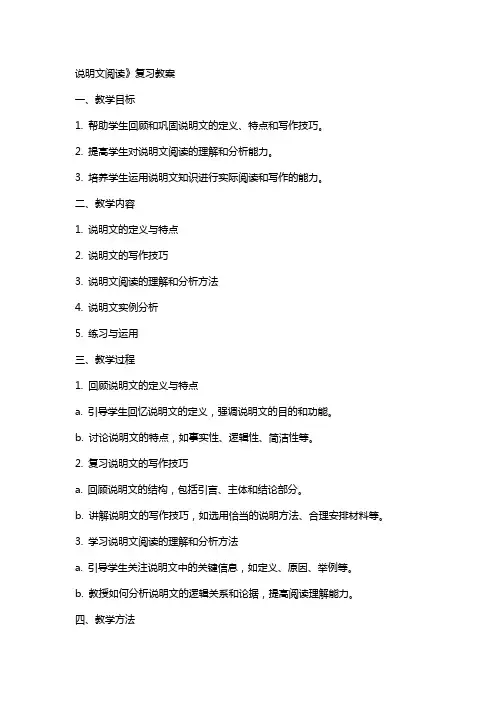 说明文阅读》复习教案

一、教学目标

1. 帮助学生回顾和巩固说明文的定义、特点和写作技巧。

2. 提高学生对说明文阅读的理解和分析能力。

3. 培养学生运用说明文知识进行实际阅读和写作的能力。

二、教学内容

1. 说明文的定义与特点

2. 说明文的写作技巧

3. 说明文阅读的理解和分析方法

4. 说明文实例分析

5. 练习与运用

三、教学过程

1. 回顾说明文的定义与特点

a. 引导学生回忆说明文的定义，强调说明文的目的和功能。

b. 讨论说明文的特点，如事实性、逻辑性、简洁性等。

2. 复习说明文的写作技巧

a. 回顾说明文的结构，包括引言、主体和结论部分。

b. 讲解说明文的写作技巧，如选用恰当的说明方法、合理安排材料等。

3. 学习说明文阅读的理解和分析方法

a. 引导学生关注说明文中的关键信息，如定义、原因、举例等。

b. 教授如何分析说明文的逻辑关系和论据，提高阅读理解能力。

四、教学方法